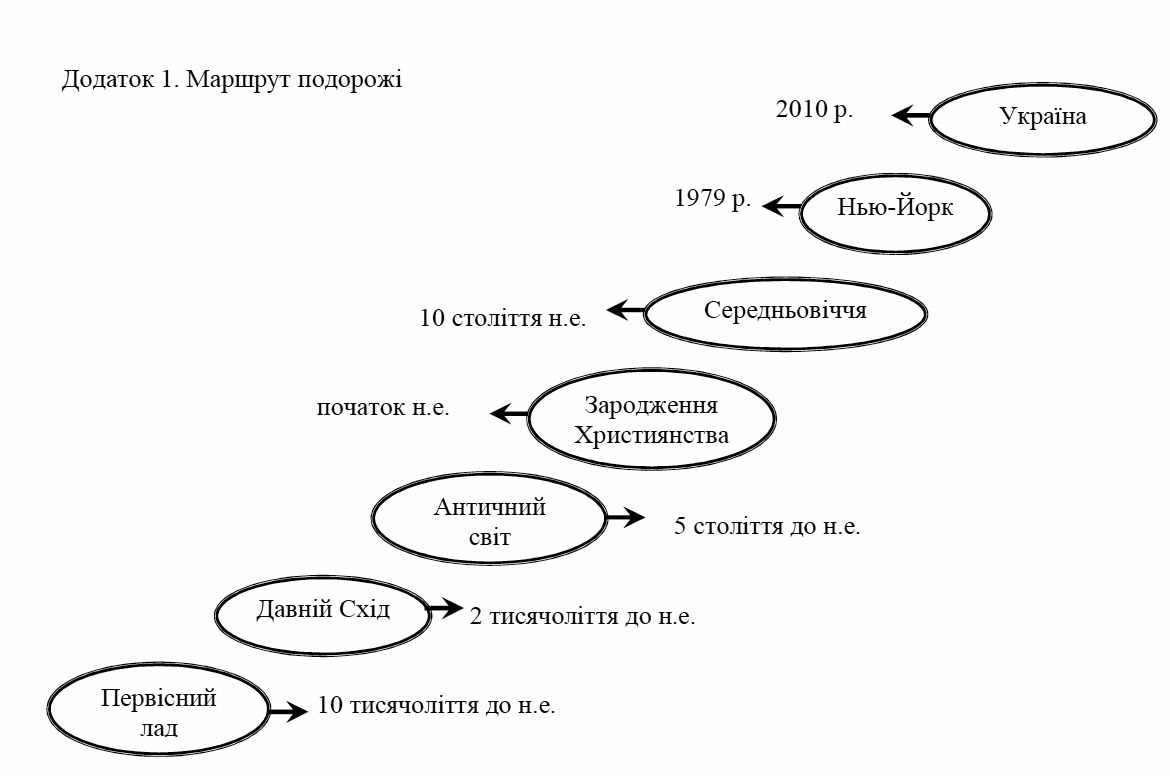 Додаток 1. Маршрут подорожі

2010 р.

Україна

1979 р.

Нью-Йорк

10 століття н.е.

Середньовіччя

початок н.е.

Зародження Християнства

Античний світ

5 століття до н.е.

Давній Схід

2 тисячоліття до н.е.

Первісний лад

10 тисячоліття до н.е.